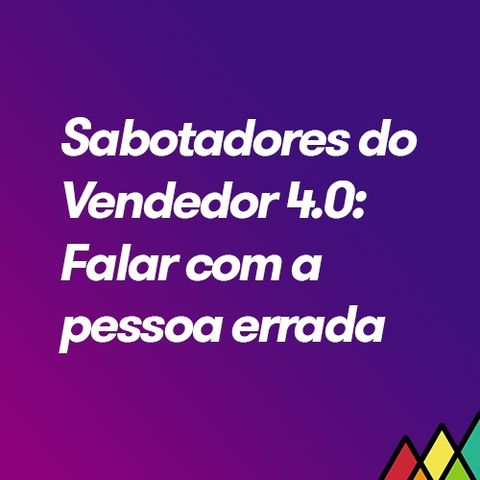 Sabotadores do Vendedor 4.0: Falar com a pessoa errada